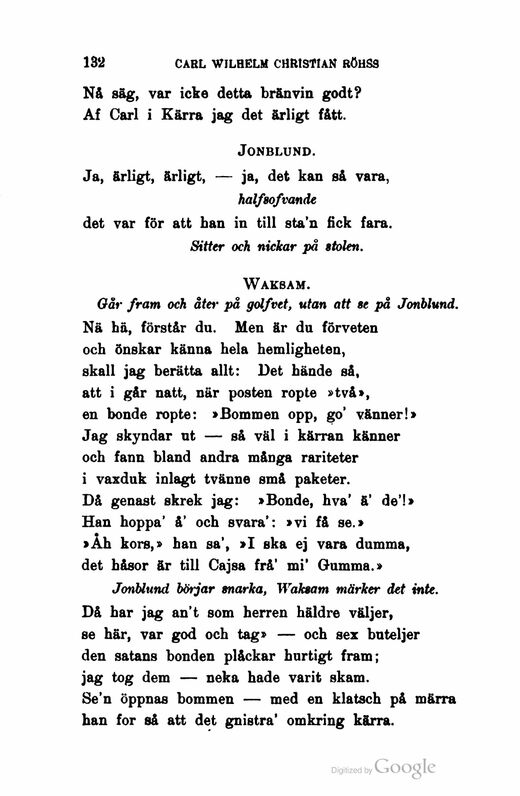 132 CARL WILHELM CHRISTIAN RÖHSS

Nå säg, var icke detta bränvin godt?
Af Carl i Kärra jag det ärligt fått.

JONBLUND.

Ja, ärligt, ärligt, — ja, det kan så vara,
halfsofvande
det var för att han in till sta'n fick fara.
Sitter och nickar på stolen.

WAKSAM.

Går fram och åter på golfvet, utan att se på Jonblund.
Nä hä, förstår du. Men är du förveten
och önskar känna hela hemligheten,
skall jag berätta allt: Det hände så,
att i går natt, när posten ropte »två»,
en bonde ropte: »Bommen opp, go' vänner!»
Jag skyndar ut — så väl i kärran känner
och fann bland andra många rariteter
i vaxduk inlagt tvänne små paketer.
Då genast skrek jag: »Bonde, hva' ä' de'!»
Han hoppa' å' och svara': »vi få se.»
»Åh kors,» han sa', »I ska ej vara dumma,
det håsor är till Cajsa frå' mi' Gumma.»
Jonblund börjar snarka, Waksam märker det inte.
Då har jag an't som herren häldre väljer,
se här, var god och tag» — och sex buteljer
den satans bonden plåckar hurtigt fram;
jag tog dem — neka hade varit skam.
Se'n öppnas bommen — med en klatsch på märra
han for så att det gnistra' omkring kärra.

Digitized by Google